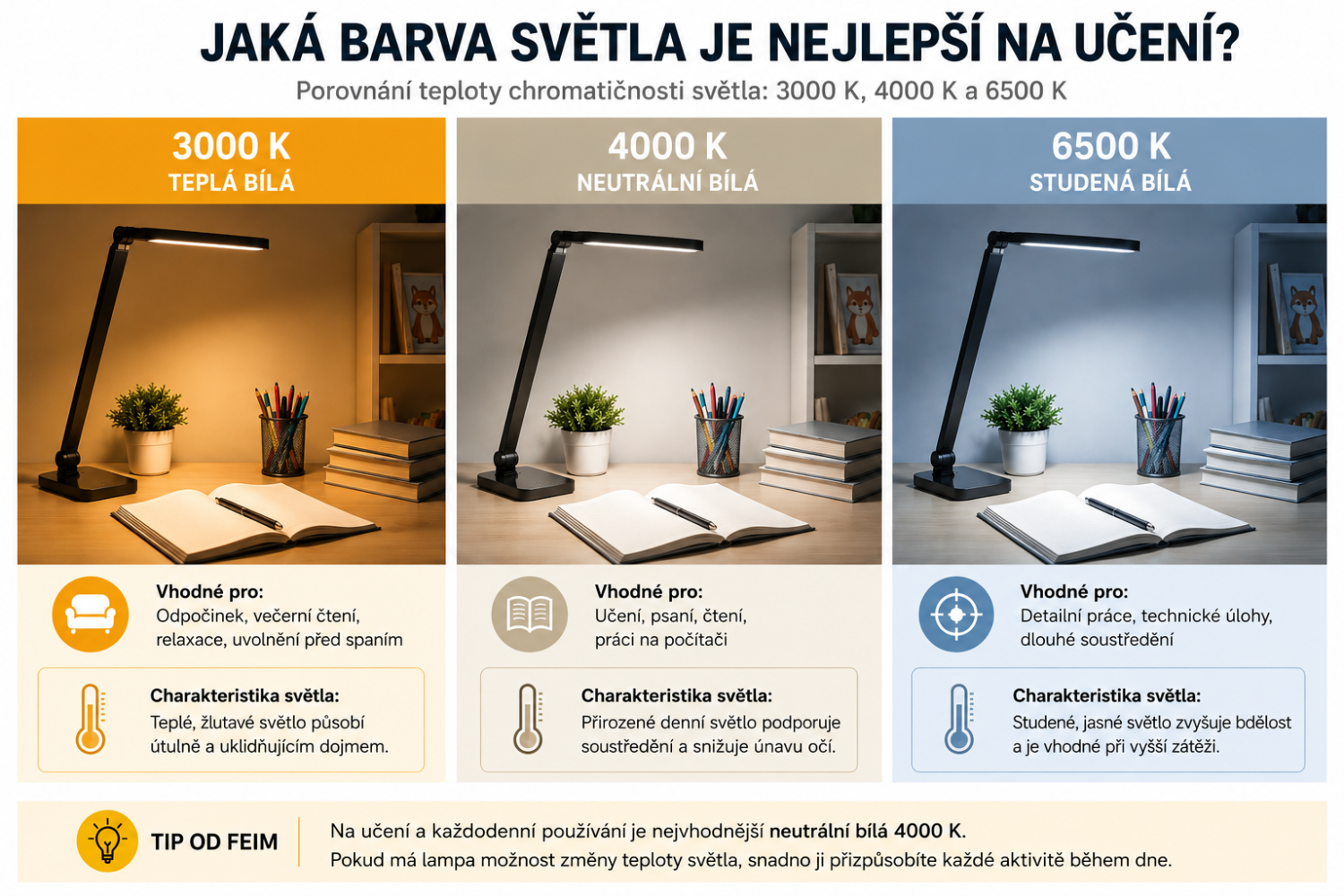 JAKÁ BARVA SVĚTLA JE NEJLEPŠÍ NA UČENÍ?

Porovnání teploty chromatičnosti světla: 3000 K, 4000 K a 6500 K

3000 K
TEPLÁ BÍLÁ

Vhodné pro:
Odpočinek, večerní čtení, relaxace, uvolnění před spaním

Charakteristika světla:
Teplé, žlutavé světlo působí útulně a uklidňujícím dojmem.

4000 K
NEUTRÁLNÍ BÍLÁ

Vhodné pro:
Učení, psaní, čtení, práci na počítači

Charakteristika světla:
Přirozené denní světlo podporuje soustředění a snižuje únavu očí.

6500 K
STUDENÁ BÍLÁ

Vhodné pro:
Detailní práce, technické úlohy, dlouhé soustředění

Charakteristika světla:
Studené, jasné světlo zvyšuje bdělost a je vhodné při vyšší zátěži.

TIP OD FEIM

Na učení a každodenní používání je nejvhodnější neutrální bílá 4000 K.
Pokud má lampa možnost změny teploty světla, snadno ji přizpůsobíte každé aktivitě během dne.